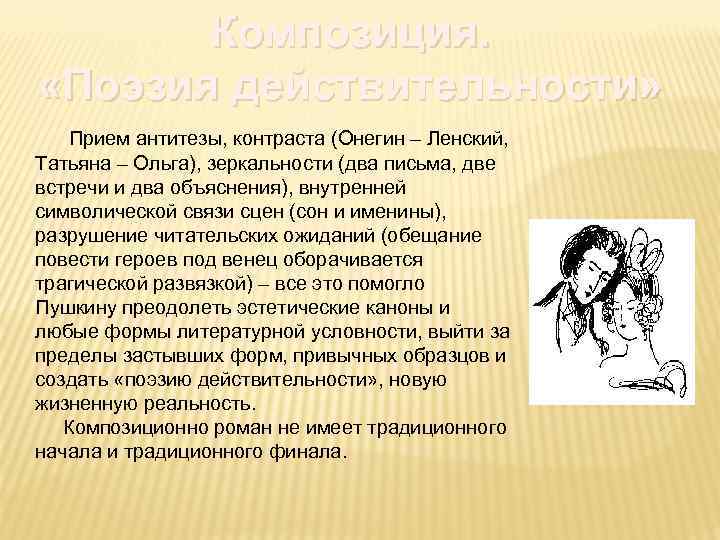 Композиция.
«Поэзия действительности»

Прием антитезы, контраста (Онегин – Ленский, Татьяна – Ольга), зеркальности (два письма, две встречи и два объяснения), внутренней символической связи сцен (сон и именины), разрушение читательских ожиданий (обещание повести героев под венец оборачивается трагической развязкой) – все это помогло Пушкину преодолеть эстетические каноны и любые формы литературной условности, выйти за пределы застывших форм, привычных образцов и создать «поэзию действительности», новую жизненную реальность.

Композиционно роман не имеет традиционного начала и традиционного финала.